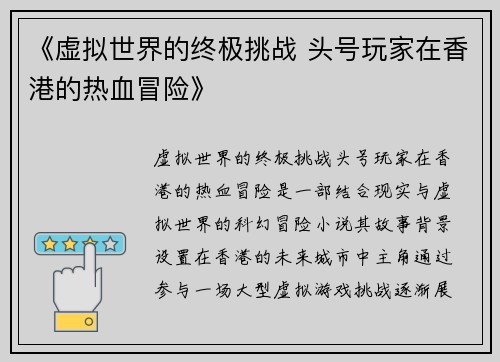 《虚拟世界的终极挑战 头号玩家在香港的热血冒险》

虚拟世界的终极挑战头号玩家在香港的热血冒险是一部结合现实与虚拟世界的科幻冒险小说其故事背景设置在香港的未来城市中主角通过参与一场大型虚拟游戏挑战逐渐展